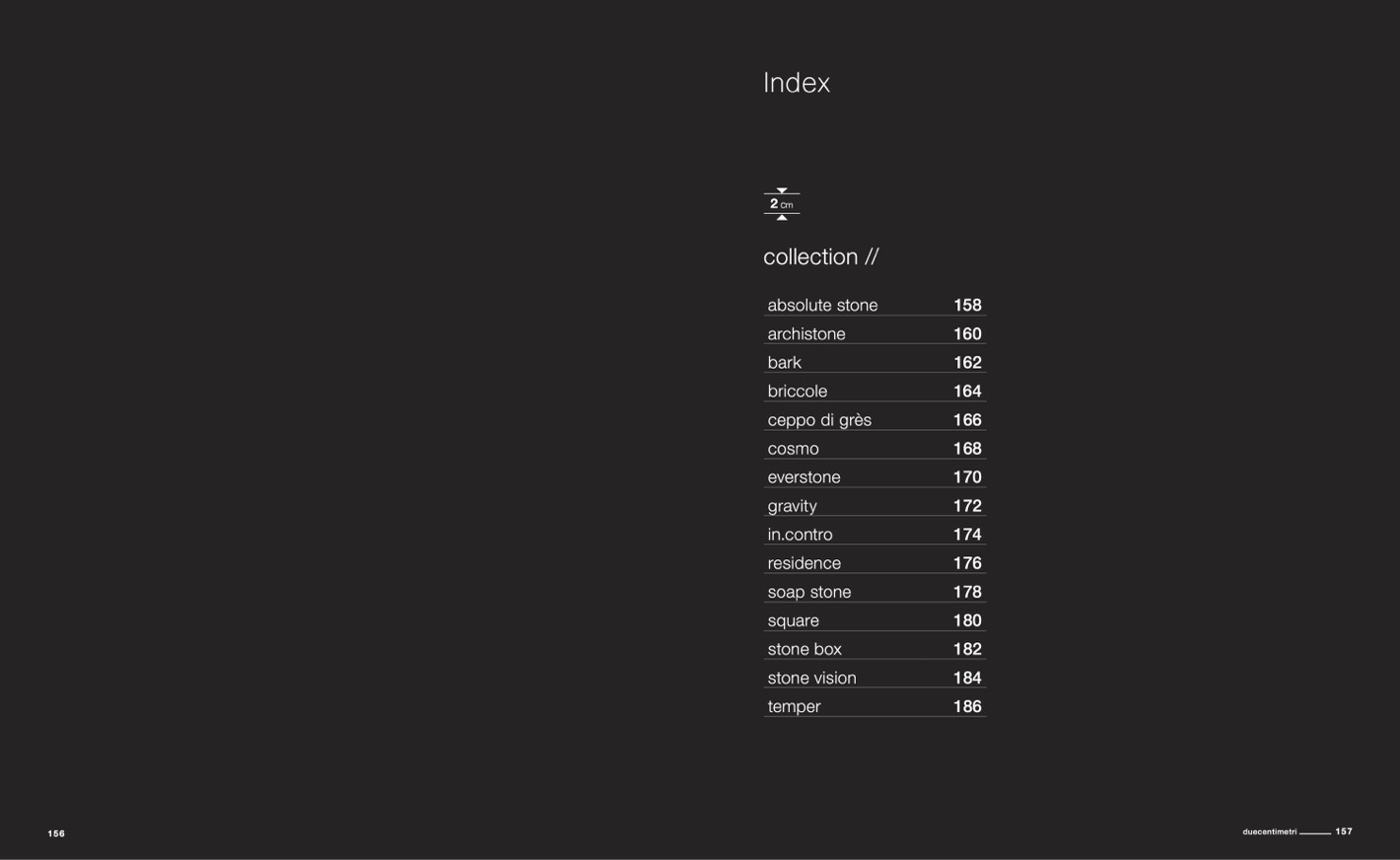 Index

2 cm

collection //

absolute stone 158
archistone 160
bark 162
briccole 164
ceppo di grès 166
cosmo 168
everstone 170
gravity 172
in.contro 174
residence 176
soap stone 178
square 180
stone box 182
stone vision 184
temper 186

156

duecentimetri 157